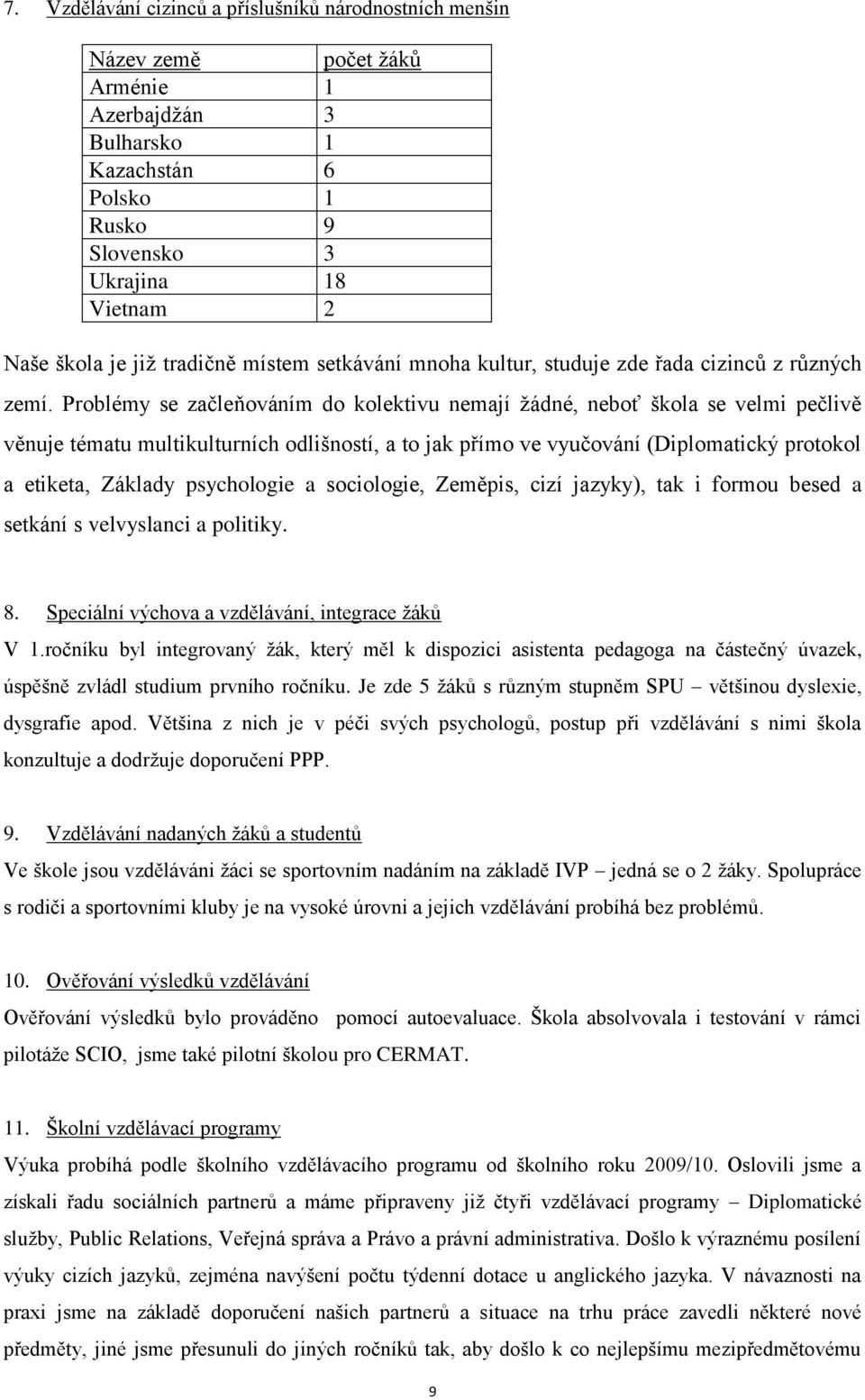 7. Vzdělávání cizinců a příslušníků národnostních menšin

| Název země | počet žáků |
|---|---|
| Arménie | 1 |
| Azerbajdžán | 3 |
| Bulharsko | 1 |
| Kazachstán | 6 |
| Polsko | 1 |
| Rusko | 9 |
| Slovensko | 3 |
| Ukrajina | 18 |
| Vietnam | 2 |

Naše škola je již tradičně místem setkávání mnoha kultur, studuje zde řada cizinců z různých zemí. Problémy se začleňováním do kolektivu nemají žádné, neboť škola se velmi pečlivě věnuje tématu multikulturních odlišností, a to jak přímo ve vyučování (Diplomatický protokol a etiketa, Základy psychologie a sociologie, Zeměpis, cizí jazyky), tak i formou besed a setkání s velvyslanci a politiky.

8. Speciální výchova a vzdělávání, integrace žáků

V 1.ročníku byl integrovaný žák, který měl k dispozici asistenta pedagoga na částečný úvazek, úspěšně zvládl studium prvního ročníku. Je zde 5 žáků s různým stupněm SPU – většinou dyslexie, dysgrafie apod. Většina z nich je v péči svých psychologů, postup při vzdělávání s nimi škola konzultuje a dodržuje doporučení PPP.

9. Vzdělávání nadaných žáků a studentů

Ve škole jsou vzděláváni žáci se sportovním nadáním na základě IVP – jedná se o 2 žáky. Spolupráce s rodiči a sportovními kluby je na vysoké úrovni a jejich vzdělávání probíhá bez problémů.

10. Ověřování výsledků vzdělávání

Ověřování výsledků bylo prováděno pomocí autoevaluace. Škola absolvovala i testování v rámci pilotáže SCIO, jsme také pilotní školou pro CERMAT.

11. Školní vzdělávací programy

Výuka probíhá podle školního vzdělávacího programu od školního roku 2009/10. Oslovili jsme a získali řadu sociálních partnerů a máme připraveny již čtyři vzdělávací programy – Diplomatické služby, Public Relations, Veřejná správa a Právo a právní administrativa. Došlo k výraznému posílení výuky cizích jazyků, zejména navýšení počtu týdenní dotace u anglického jazyka. V návaznosti na praxi jsme na základě doporučení našich partnerů a situace na trhu práce zavedli některé nové předměty, jiné jsme přesunuli do jiných ročníků tak, aby došlo k co nejlepšímu mezipředmětovému

9